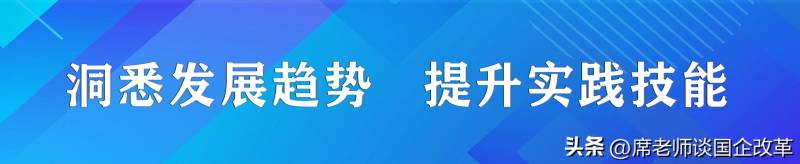 洞悉发展趋势　提升实践技能

头条 @席老师谈国企改革